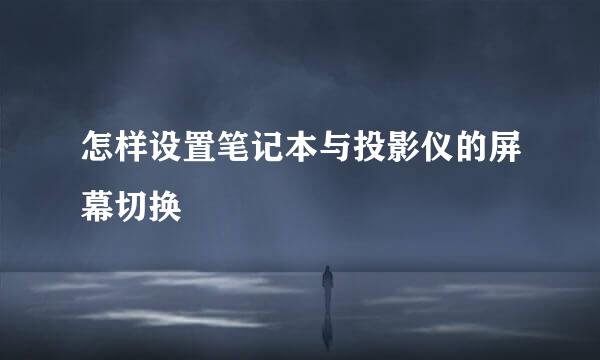 怎样设置笔记本与投影仪的屏幕切换